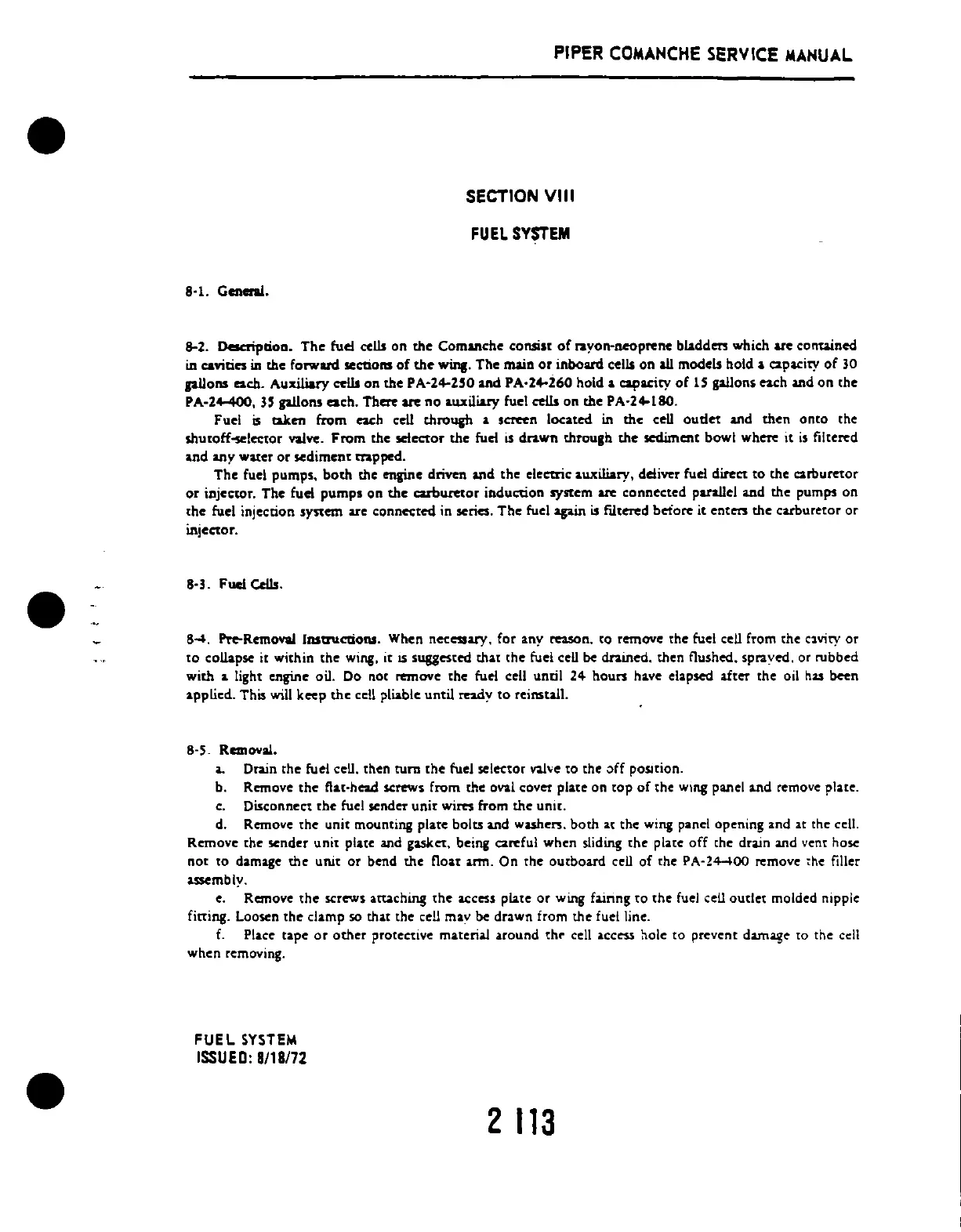 PIPER COMANCHE SERVICE MANUAL

SECTION VIII

FUEL SYSTEM

8-1. General.

8-2. Description. The fuel cells on the Comanche consist of rayon-neoprene bladders which are contained in cavities in the forward sections of the wing. The main or inboard cells on all models hold a capacity of 30 gallons each. Auxiliary cells on the PA-24-250 and PA-24-260 hold a capacity of 15 gallons each and on the PA-24-400, 35 gallons each. There are no auxiliary fuel cells on the PA-24-180.

Fuel is taken from each cell through a screen located in the cell outlet and then onto the shutoff-selector valve. From the selector the fuel is drawn through the sediment bowl where it is filtered and any water or sediment trapped.

The fuel pumps, both the engine driven and the electric auxiliary, deliver fuel direct to the carburetor or injector. The fuel pumps on the carburetor induction system are connected parallel and the pumps on the fuel injection system are connected in series. The fuel again is filtered before it enters the carburetor or injector.

8-3. Fuel Cells.

8-4. Pre-Removal Instructions. When necessary, for any reason, to remove the fuel cell from the cavity or to collapse it within the wing, it is suggested that the fuel cell be drained, then flushed, sprayed, or rubbed with a light engine oil. Do not remove the fuel cell until 24 hours have elapsed after the oil has been applied. This will keep the cell pliable until ready to reinstall.

8-5. Removal.

a. Drain the fuel cell, then turn the fuel selector valve to the off position.

b. Remove the flat-head screws from the oval cover plate on top of the wing panel and remove plate.

c. Disconnect the fuel sender unit wires from the unit.

d. Remove the unit mounting plate bolts and washers, both at the wing panel opening and at the cell. Remove the sender unit plate and gasket, being careful when sliding the plate off the drain and vent hose not to damage the unit or bend the float arm. On the outboard cell of the PA-24-400 remove the filler assembly.

e. Remove the screws attaching the access plate or wing fairing to the fuel cell outlet molded nipple fitting. Loosen the clamp so that the cell may be drawn from the fuel line.

f. Place tape or other protective material around the cell access hole to prevent damage to the cell when removing.

FUEL SYSTEM
ISSUED: 8/18/72

2 I13